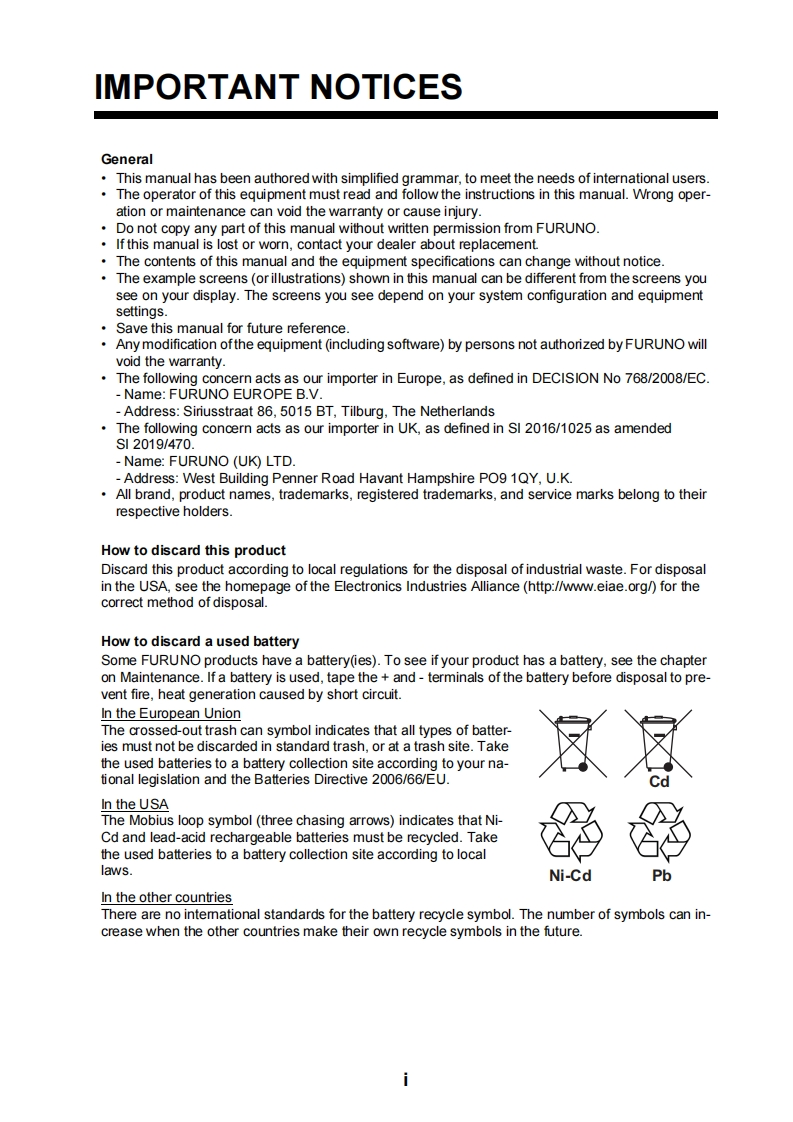 IMPORTANT NOTICES

General

• This manual has been authored with simplified grammar, to meet the needs of international users.
• The operator of this equipment must read and follow the instructions in this manual. Wrong operation or maintenance can void the warranty or cause injury.
• Do not copy any part of this manual without written permission from FURUNO.
• If this manual is lost or worn, contact your dealer about replacement.
• The contents of this manual and the equipment specifications can change without notice.
• The example screens (or illustrations) shown in this manual can be different from the screens you see on your display. The screens you see depend on your system configuration and equipment settings.
• Save this manual for future reference.
• Any modification of the equipment (including software) by persons not authorized by FURUNO will void the warranty.
• The following concern acts as our importer in Europe, as defined in DECISION No 768/2008/EC.
- Name: FURUNO EUROPE B.V.
- Address: Siriusstraat 86, 5015 BT, Tilburg, The Netherlands
• The following concern acts as our importer in UK, as defined in SI 2016/1025 as amended SI 2019/470.
- Name: FURUNO (UK) LTD.
- Address: West Building Penner Road Havant Hampshire PO9 1QY, U.K.
• All brand, product names, trademarks, registered trademarks, and service marks belong to their respective holders.

How to discard this product

Discard this product according to local regulations for the disposal of industrial waste. For disposal in the USA, see the homepage of the Electronics Industries Alliance (http://www.eiae.org/) for the correct method of disposal.

How to discard a used battery

Some FURUNO products have a battery(ies). To see if your product has a battery, see the chapter on Maintenance. If a battery is used, tape the + and - terminals of the battery before disposal to prevent fire, heat generation caused by short circuit.

In the European Union

The crossed-out trash can symbol indicates that all types of batteries must not be discarded in standard trash, or at a trash site. Take the used batteries to a battery collection site according to your national legislation and the Batteries Directive 2006/66/EU.

Cd

In the USA

The Mobius loop symbol (three chasing arrows) indicates that Ni-Cd and lead-acid rechargeable batteries must be recycled. Take the used batteries to a battery collection site according to local laws.

Ni-Cd Pb

In the other countries

There are no international standards for the battery recycle symbol. The number of symbols can increase when the other countries make their own recycle symbols in the future.

i